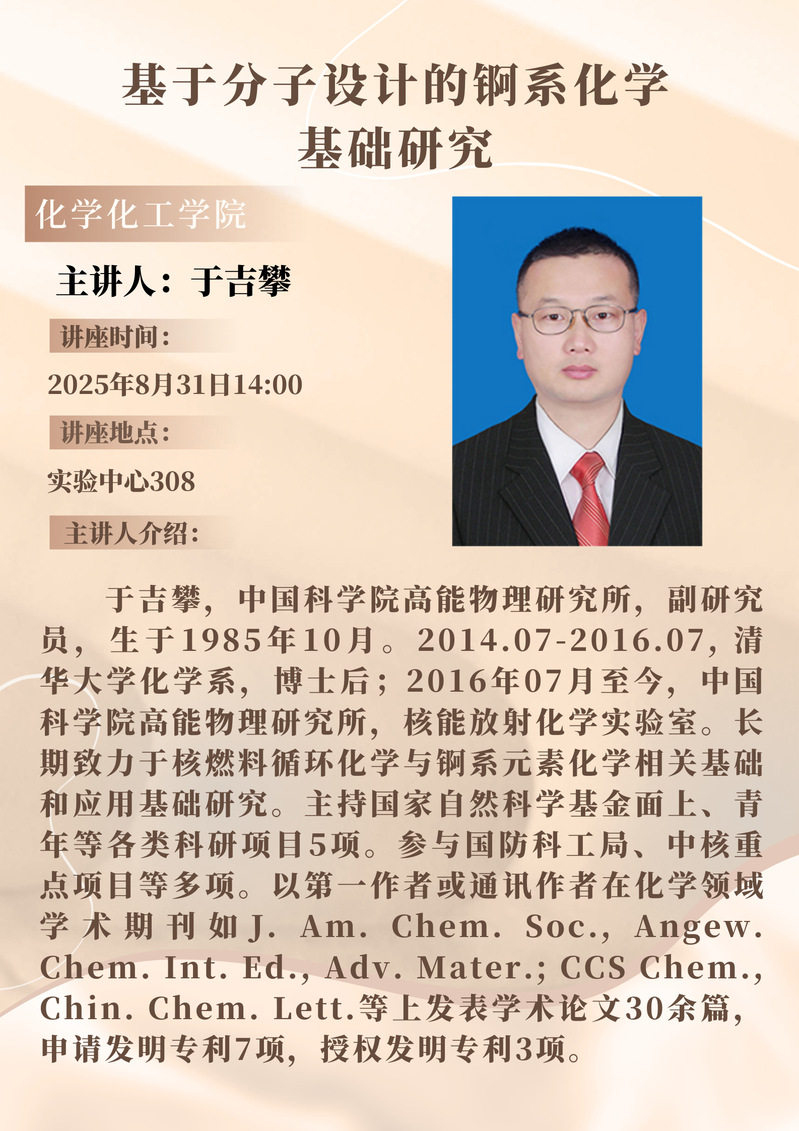 基于分子设计的锕系化学
基础研究

化学化工学院

主讲人：于吉攀

讲座时间：

2025年8月31日14:00

讲座地点：

实验中心308

主讲人介绍：

于吉攀，中国科学院高能物理研究所，副研究员，生于1985年10月。2014.07-2016.07，清华大学化学系，博士后；2016年07月至今，中国科学院高能物理研究所，核能放射化学实验室。长期致力于核燃料循环化学与锕系元素化学相关基础和应用基础研究。主持国家自然科学基金面上、青年等各类科研项目5项。参与国防科工局、中核重点项目等多项。以第一作者或通讯作者在化学领域学术期刊如J. Am. Chem. Soc., Angew. Chem. Int. Ed., Adv. Mater.; CCS Chem., Chin. Chem. Lett.等上发表学术论文30余篇，申请发明专利7项，授权发明专利3项。